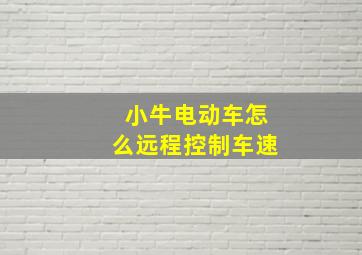 小牛电动车怎么远程控制车速